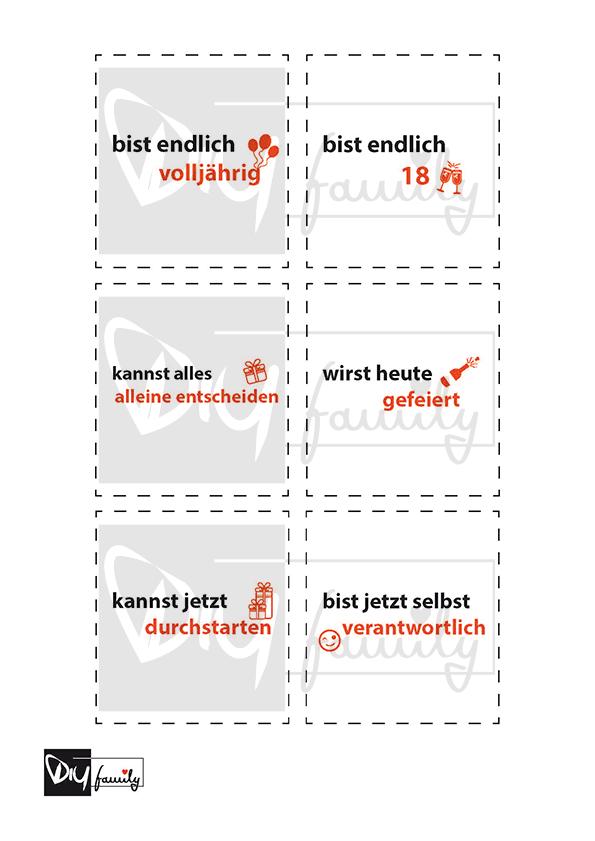 bist endlich volljährig

bist endlich 18

kannst alles alleine entscheiden

wirst heute gefeiert

kannst jetzt durchstarten

bist jetzt selbst verantwortlich

DIY family